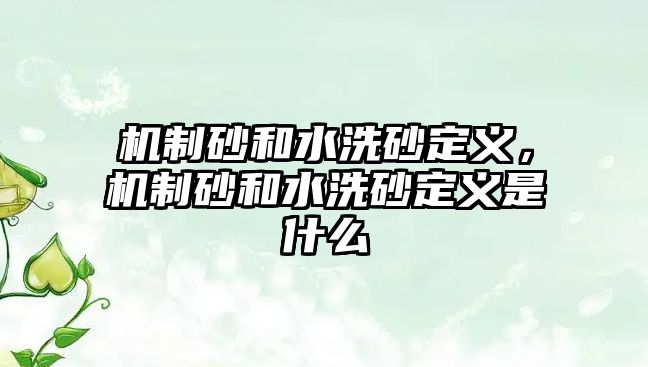 机制砂和水洗砂定义，机制砂和水洗砂定义是什么